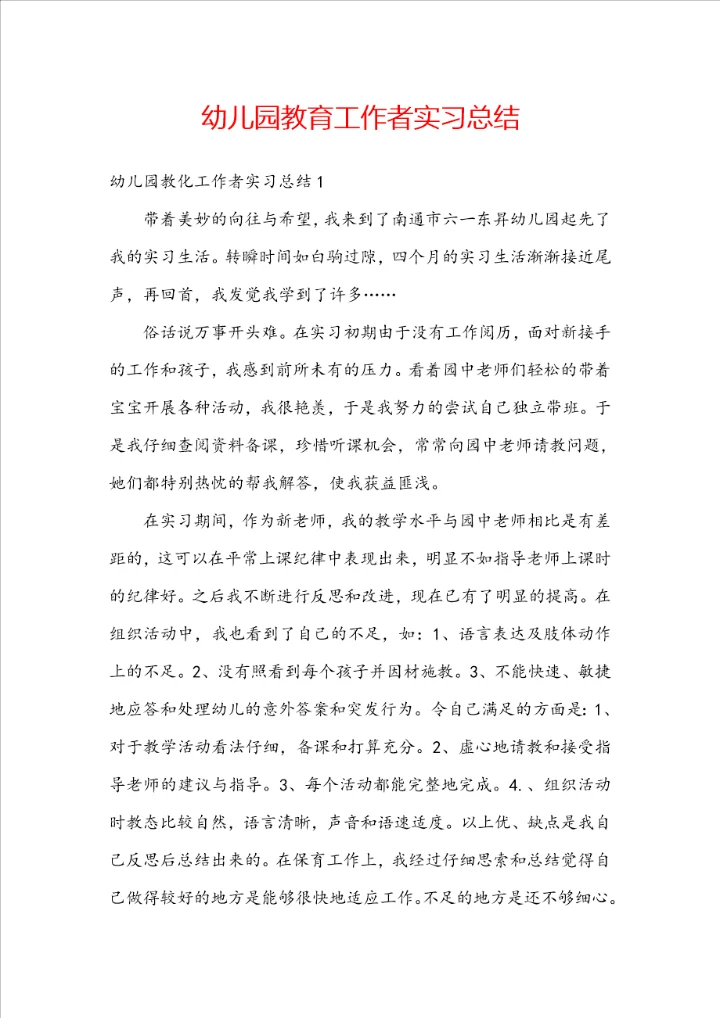 幼儿园教育工作者实习总结

幼儿园教化工作者实习总结1

带着美妙的向往与希望，我来到了南通市六一东升幼儿园起先了我的实习生活。转瞬时间如白驹过隙，四个月的实习生活渐渐接近尾声，再回首，我发觉我学到了许多……

俗话说万事开头难。在实习初期由于没有工作阅历，面对新接手的工作和孩子，我感到前所未有的压力。看着园中老师们轻松的带着宝宝开展各种活动，我很艳羡，于是我努力的尝试自己独立带班。于是我仔细查阅资料备课，珍惜听课机会，常常向园中老师请教问题，她们都特别热忱的帮我解答，使我获益匪浅。

在实习期间，作为新老师，我的教学水平与园中老师相比是有差距的，这可以在平常上课纪律中表现出来，明显不如指导老师上课时的纪律好。之后我不断进行反思和改进，现在已有了明显的提高。在组织活动中，我也看到了自己的不足，如：1、语言表达及肢体动作上的不足。2、没有照看到每个孩子并因材施教。3、不能快速、敏捷地应答和处理幼儿的意外答案和突发行为。令自己满足的方面是：1、对于教学活动看法仔细，备课和打算充分。2、虚心地请教和接受指导老师的建议与指导。3、每个活动都能完整地完成。4.、组织活动时教态比较自然，语言清晰，声音和语速适度。以上优、缺点是我自己反思后总结出来的。在保育工作上，我经过仔细思索和总结觉得自己做得较好的地方是能够很快地适应工作。不足的地方是还不够细心。